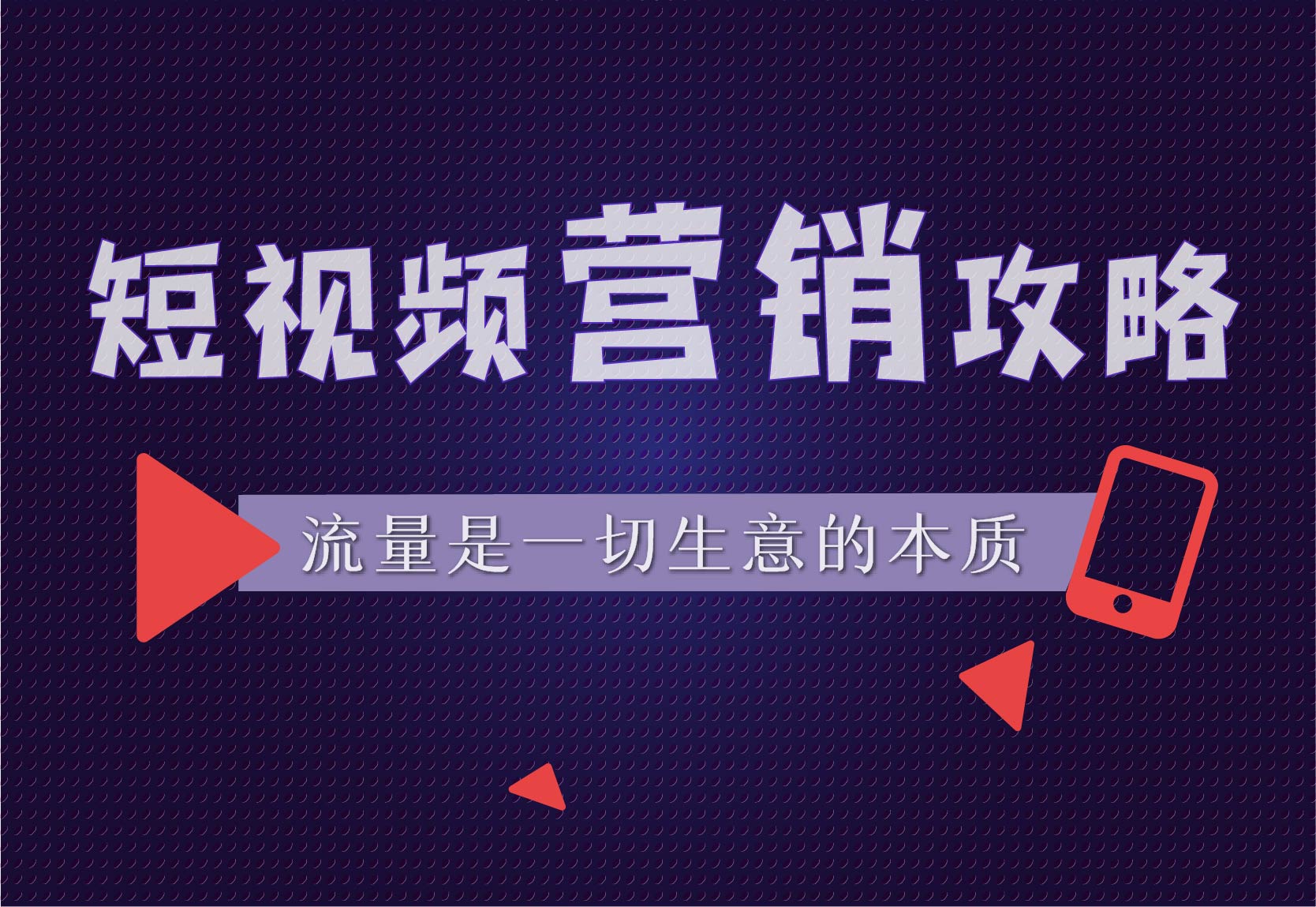 短视频营销攻略

流量是一切生意的本质